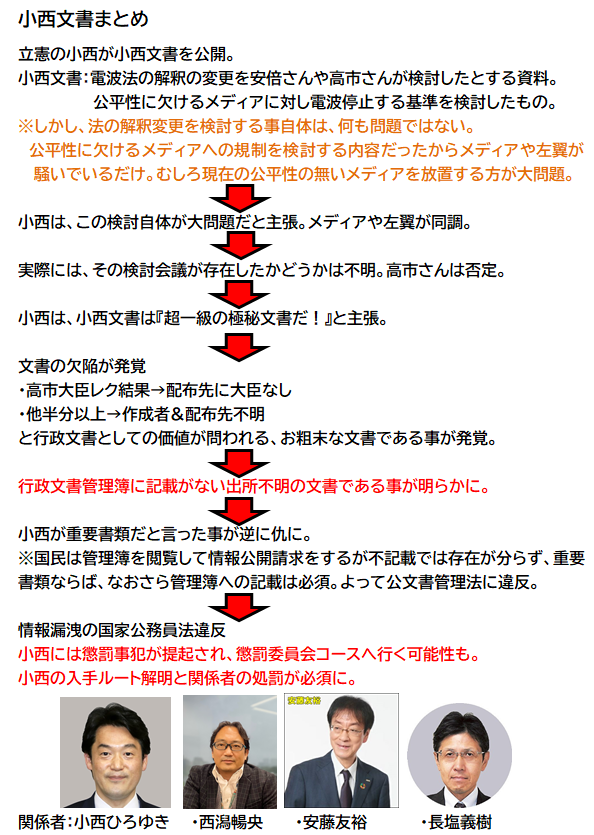 小西文書まとめ

立憲の小西が小西文書を公開。
小西文書：電波法の解釈の変更を安倍さんや高市さんが検討したとする資料。
公平性に欠けるメディアに対し電波停止する基準を検討したもの。
※しかし、法の解釈変更を検討する事自体は、何も問題ではない。
公平性に欠けるメディアへの規制を検討する内容だったからメディアや左翼が騒いでいるだけ。むしろ現在の公平性の無いメディアを放置する方が大問題。

小西は、この検討自体が大問題だと主張。メディアや左翼が同調。

実際には、その検討会議が存在したかどうかは不明。高市さんは否定。

小西は、小西文書は『超一級の極秘文書だ！』と主張。

文書の欠陥が発覚
・高市大臣レク結果→配布先に大臣なし
・他半分以上→作成者＆配布先不明
と行政文書としての価値が問われる、お粗末な文書である事が発覚。

行政文書管理簿に記載がない出所不明の文書である事が明らかに。

小西が重要書類だと言った事が逆に仇に。
※国民は管理簿を閲覧して情報公開請求をするが不記載では存在が分らず、重要書類ならば、なおさら管理簿への記載は必須。よって公文書管理法に違反。

情報漏洩の国家公務員法違反
小西には懲罰事犯が提起され、懲罰委員会コースへ行く可能性も。
小西の入手ルート解明と関係者の処罰が必須に。

安藤友裕

関係者：小西ひろゆき　・西潟暢央　・安藤友裕　・長塩義樹